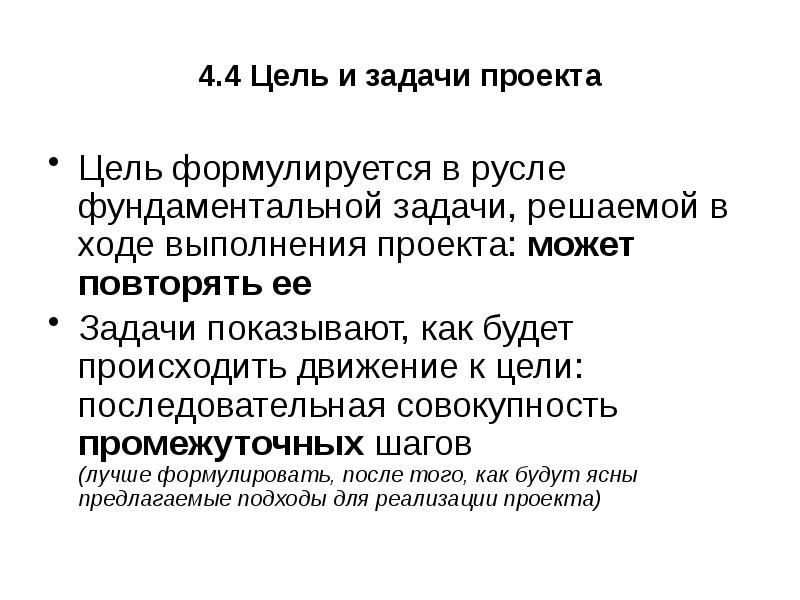 4.4 Цель и задачи проекта

• Цель формулируется в русле фундаментальной задачи, решаемой в ходе выполнения проекта: может повторять ее

• Задачи показывают, как будет происходить движение к цели: последовательная совокупность промежуточных шагов
(лучше формулировать, после того, как будут ясны предлагаемые подходы для реализации проекта)